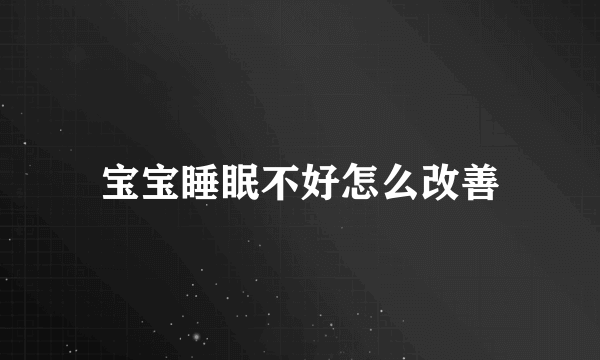 宝宝睡眠不好怎么改善